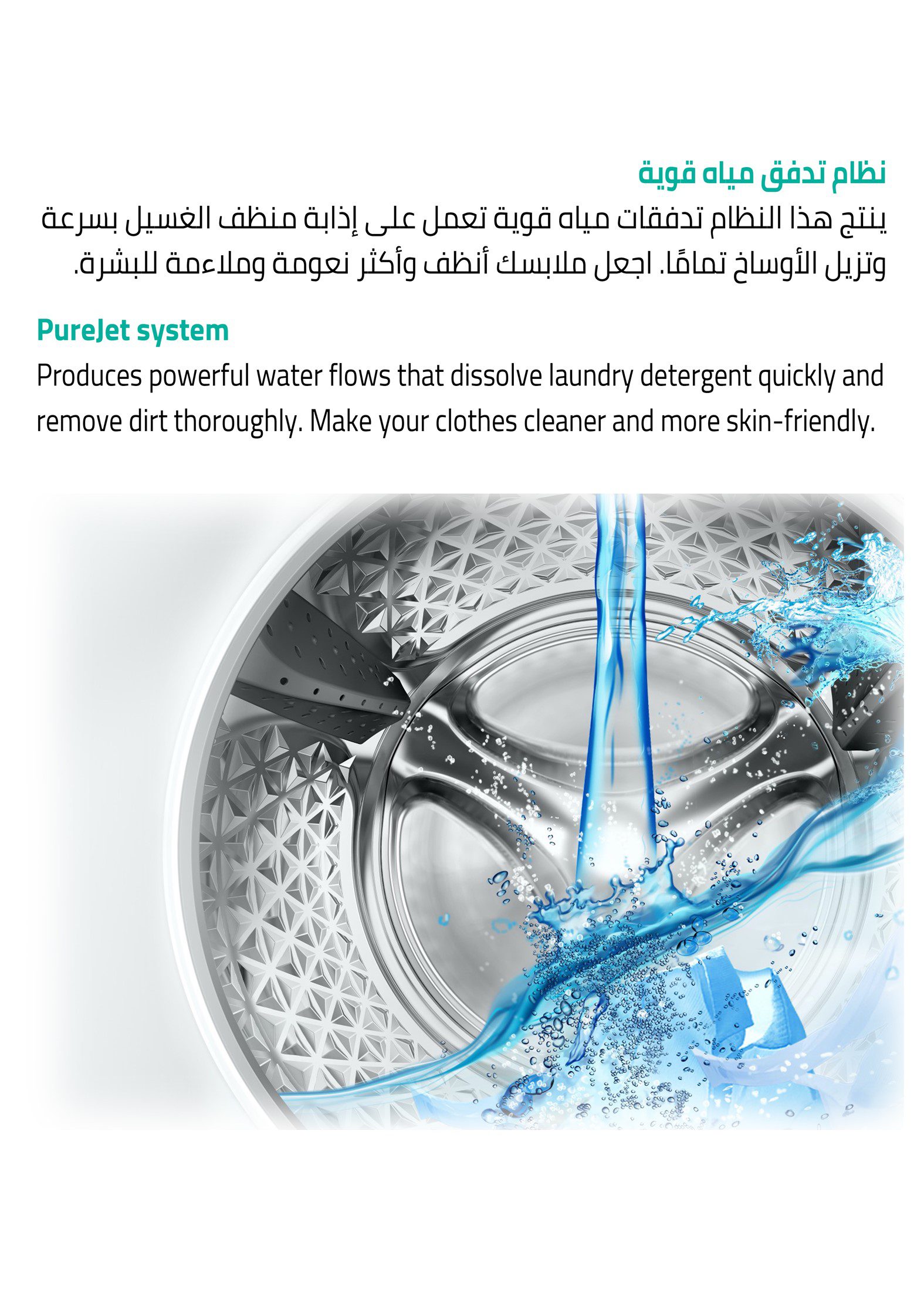 نظام تدفق مياه قوية

ينتج هذا النظام تدفقات مياه قوية تعمل على إذابة منظف الغسيل بسرعة وتزيل الأوساخ تمامًا. اجعل ملابسك أنظف وأكثر نعومة وملاءمة للبشرة.

PureJet system

Produces powerful water flows that dissolve laundry detergent quickly and remove dirt thoroughly. Make your clothes cleaner and more skin-friendly.